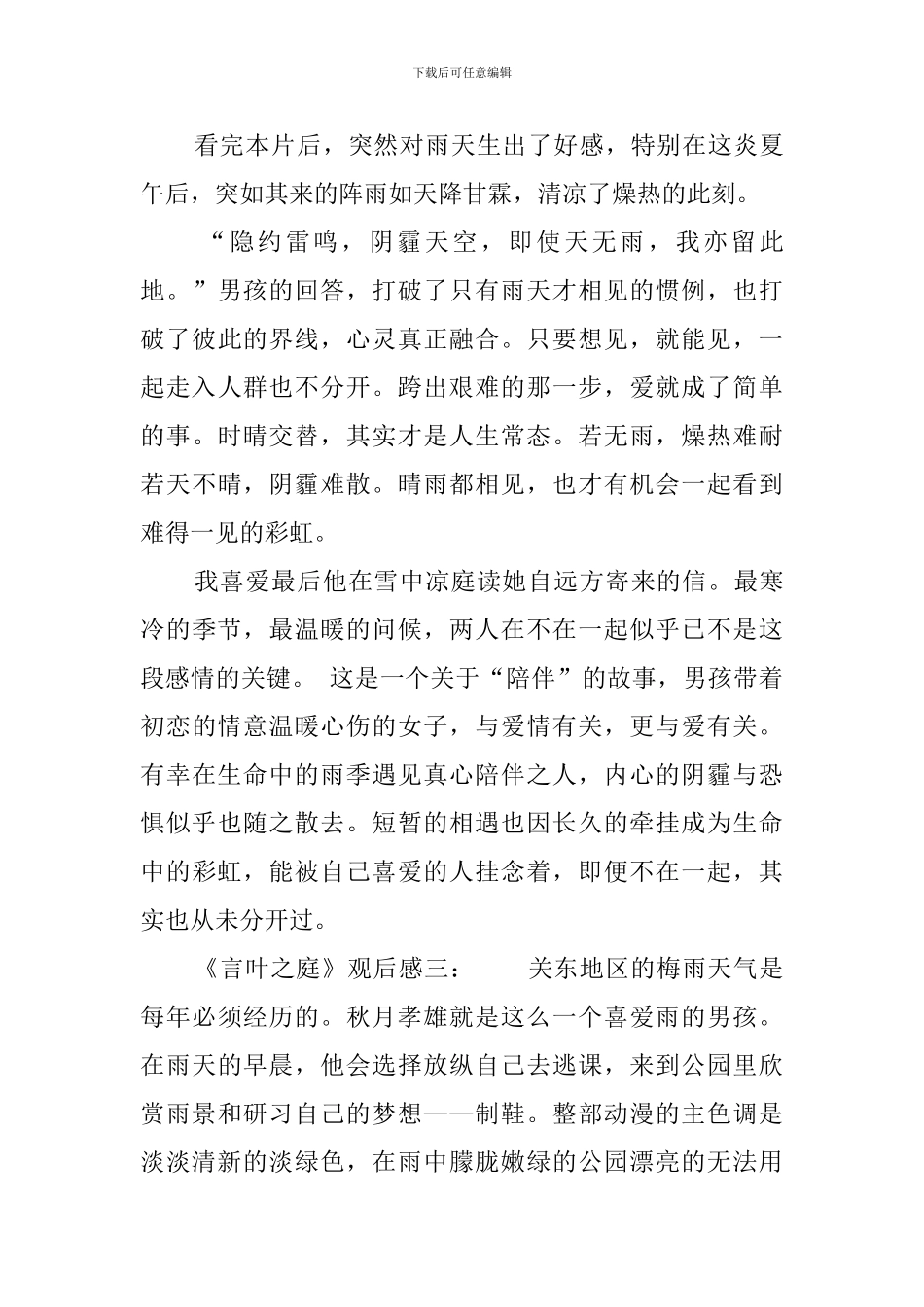 下载后可任意编辑

看完本片后，突然对雨天生出了好感，特别在这炎夏午后，突如其来的阵雨如天降甘霖，清凉了燥热的此刻。

“隐约雷鸣，阴霾天空，即使天无雨，我亦留此地。”男孩的回答，打破了只有雨天才相见的惯例，也打破了彼此的界线，心灵真正融合。只要想见，就能见，一起走入人群也不分开。跨出艰难的那一步，爱就成了简单的事。时晴交替，其实才是人生常态。若无雨，燥热难耐若天不晴，阴霾难散。晴雨都相见，也才有机会一起看到难得一见的彩虹。

我喜爱最后他在雪中凉庭读她自远方寄来的信。最寒冷的季节，最温暖的问候，两人在不在一起似乎已不是这段感情的关键。 这是一个关于“陪伴”的故事，男孩带着初恋的情意温暖心伤的女子，与爱情有关，更与爱有关。有幸在生命中的雨季遇见真心陪伴之人，内心的阴霾与恐惧似乎也随之散去。短暂的相遇也因长久的牵挂成为生命中的彩虹，能被自己喜爱的人挂念着，即便不在一起，其实也从未分开过。

《言叶之庭》观后感三： 关东地区的梅雨天气是每年必须经历的。秋月孝雄就是这么一个喜爱雨的男孩。在雨天的早晨，他会选择放纵自己去逃课，来到公园里欣赏雨景和研习自己的梦想——制鞋。整部动漫的主色调是淡淡清新的淡绿色，在雨中朦胧嫩绿的公园漂亮的无法用